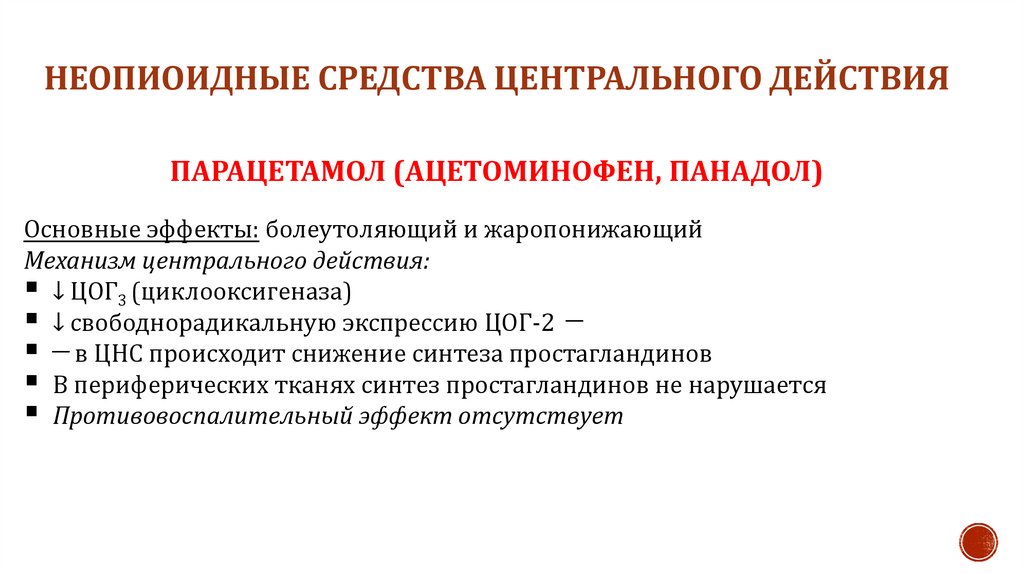 НЕОПИОИДНЫЕ СРЕДСТВА ЦЕНТРАЛЬНОГО ДЕЙСТВИЯ

ПАРАЦЕТАМОЛ (АЦЕТОМИНОФЕН, ПАНАДОЛ)

Основные эффекты: болеутоляющий и жаропонижающий
Механизм центрального действия:
▪ ↓ ЦОГ$_3$ (циклооксигеназа)
▪ ↓ свободнорадикальную экспрессию ЦОГ-2 —
▪ — в ЦНС происходит снижение синтеза простагландинов
▪ В периферических тканях синтез простагландинов не нарушается
▪ Противовоспалительный эффект отсутствует